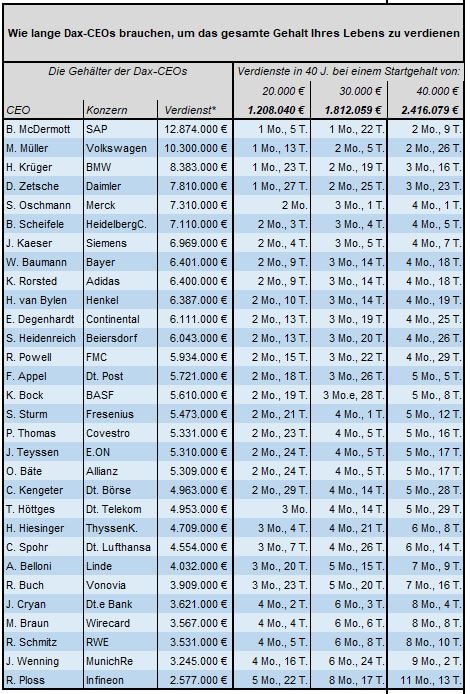 Wie lange Dax-CEOs brauchen, um das gesamte Gehalt Ihres Lebens zu verdienen

| Die Gehälter der Dax-CEOs | | | Verdienste in 40 J. bei einem Startgehalt von: | | |
|---|---|---|---|---|---|
| | | | 20.000 € | 30.000 € | 40.000 € |
| CEO | Konzern | Verdienst* | 1.208.040 € | 1.812.059 € | 2.416.079 € |
| B. McDermott | SAP | 12.874.000 € | 1 Mo., 5 T. | 1 Mo., 22 T. | 2 Mo., 9 T. |
| M. Müller | Volkswagen | 10.300.000 € | 1 Mo., 13 T. | 2 Mo., 5 T. | 2 Mo., 26 T. |
| H. Krüger | BMW | 8.383.000 € | 1 Mo., 23 T. | 2 Mo., 19 T. | 3 Mo., 16 T. |
| D. Zetsche | Daimler | 7.810.000 € | 1 Mo., 27 T. | 2 Mo., 25 T. | 3 Mo., 23 T. |
| S. Oschmann | Merck | 7.310.000 € | 2 Mo. | 3 Mo., 1 T. | 4 Mo., 1 T. |
| B. Scheifele | HeidelbergC. | 7.110.000 € | 2 Mo., 3 T. | 3 Mo., 4 T. | 4 Mo., 5 T. |
| J. Kaeser | Siemens | 6.969.000 € | 2 Mo., 4 T. | 3 Mo., 5 T. | 4 Mo., 7 T. |
| W. Baumann | Bayer | 6.401.000 € | 2 Mo., 9 T. | 3 Mo., 14 T. | 4 Mo., 18 T. |
| K. Rorsted | Adidas | 6.400.000 € | 2 Mo., 9 T. | 3 Mo., 14 T. | 4 Mo., 18 T. |
| H. van Bylen | Henkel | 6.387.000 € | 2 Mo., 10 T. | 3 Mo., 14 T. | 4 Mo., 19 T. |
| E. Degenhardt | Continental | 6.111.000 € | 2 Mo., 13 T. | 3 Mo., 19 T. | 4 Mo., 25 T. |
| S. Heidenreich | Beiersdorf | 6.043.000 € | 2 Mo., 13 T. | 3 Mo., 20 T. | 4 Mo., 26 T. |
| R. Powell | FMC | 5.934.000 € | 2 Mo., 15 T. | 3 Mo., 22 T. | 4 Mo., 29 T. |
| F. Appel | Dt. Post | 5.721.000 € | 2 Mo., 18 T. | 3 Mo., 26 T. | 5 Mo., 5 T. |
| K. Bock | BASF | 5.610.000 € | 2 Mo., 19 T. | 3 Mo.e, 28 T. | 5 Mo., 8 T. |
| S. Sturm | Fresenius | 5.473.000 € | 2 Mo., 21 T. | 4 Mo., 1 T. | 5 Mo., 12 T. |
| P. Thomas | Covestro | 5.331.000 € | 2 Mo., 23 T. | 4 Mo., 5 T. | 5 Mo., 16 T. |
| J. Teyssen | E.ON | 5.310.000 € | 2 Mo., 24 T. | 4 Mo., 5 T. | 5 Mo., 17 T. |
| O. Bäte | Allianz | 5.309.000 € | 2 Mo., 24 T. | 4 Mo., 5 T. | 5 Mo., 17 T. |
| C. Kengeter | Dt. Börse | 4.963.000 € | 2 Mo., 29 T. | 4 Mo., 14 T. | 5 Mo., 28 T. |
| T. Höttges | Dt. Telekom | 4.953.000 € | 3 Mo. | 4 Mo., 14 T. | 5 Mo., 29 T. |
| H. Hiesinger | ThyssenK. | 4.709.000 € | 3 Mo., 4 T. | 4 Mo., 21 T. | 6 Mo., 8 T. |
| C. Spohr | Dt. Lufthansa | 4.554.000 € | 3 Mo., 7 T. | 4 Mo., 26 T. | 6 Mo., 14 T. |
| A. Belloni | Linde | 4.032.000 € | 3 Mo., 20 T. | 5 Mo., 15 T. | 7 Mo., 9 T. |
| R. Buch | Vonovia | 3.909.000 € | 3 Mo., 23 T. | 5 Mo., 20 T. | 7 Mo., 16 T. |
| J. Cryan | Dt.e Bank | 3.621.000 € | 4 Mo., 2 T. | 6 Mo., 3 T. | 8 Mo., 4 T. |
| M. Braun | Wirecard | 3.567.000 € | 4 Mo., 4 T. | 6 Mo., 6 T. | 8 Mo., 8 T. |
| R. Schmitz | RWE | 3.531.000 € | 4 Mo., 5 T. | 6 Mo., 8 T. | 8 Mo., 10 T. |
| J. Wenning | MunichRe | 3.245.000 € | 4 Mo., 16 T. | 6 Mo., 24 T. | 9 Mo., 2 T. |
| R. Ploss | Infineon | 2.577.000 € | 5 Mo., 22 T. | 8 Mo., 17 T. | 11 Mo., 13 T. |